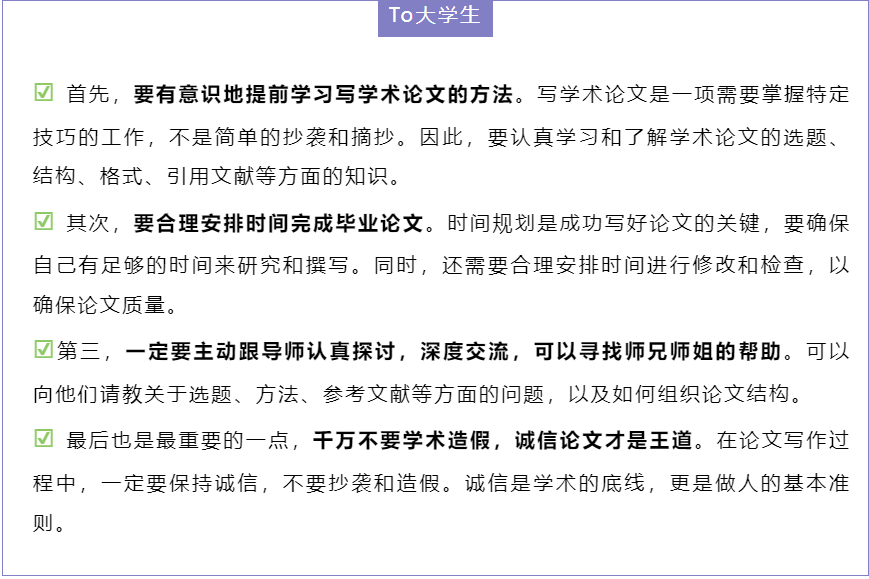 To大学生

☑ 首先，要有意识地提前学习写学术论文的方法。写学术论文是一项需要掌握特定技巧的工作，不是简单的抄袭和摘抄。因此，要认真学习和了解学术论文的选题、结构、格式、引用文献等方面的知识。

☑ 其次，要合理安排时间完成毕业论文。时间规划是成功写好论文的关键，要确保自己有足够的时间来研究和撰写。同时，还需要合理安排时间进行修改和检查，以确保论文质量。

☑第三，一定要主动跟导师认真探讨，深度交流，可以寻找师兄师姐的帮助。可以向他们请教关于选题、方法、参考文献等方面的问题，以及如何组织论文结构。

☑ 最后也是最重要的一点，千万不要学术造假，诚信论文才是王道。在论文写作过程中，一定要保持诚信，不要抄袭和造假。诚信是学术的底线，更是做人的基本准则。